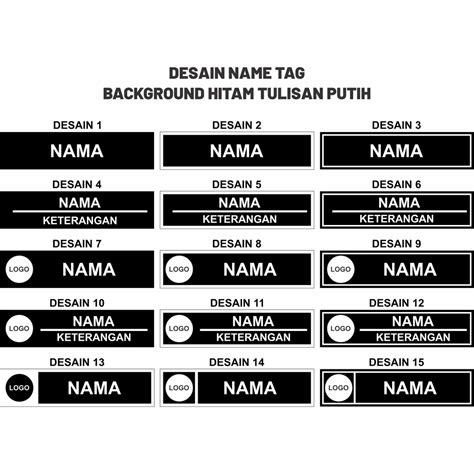 DESAIN NAME TAG
BACKGROUND HITAM TULISAN PUTIH

DESAIN 1
NAMA

DESAIN 2
NAMA

DESAIN 3
NAMA

DESAIN 4
NAMA
KETERANGAN

DESAIN 5
NAMA
KETERANGAN

DESAIN 6
NAMA
KETERANGAN

DESAIN 7
LOGO
NAMA

DESAIN 8
LOGO
NAMA

DESAIN 9
LOGO
NAMA

DESAIN 10
LOGO
NAMA
KETERANGAN

DESAIN 11
LOGO
NAMA
KETERANGAN

DESAIN 12
LOGO
NAMA
KETERANGAN

DESAIN 13
LOGO
NAMA

DESAIN 14
LOGO
NAMA

DESAIN 15
LOGO
NAMA